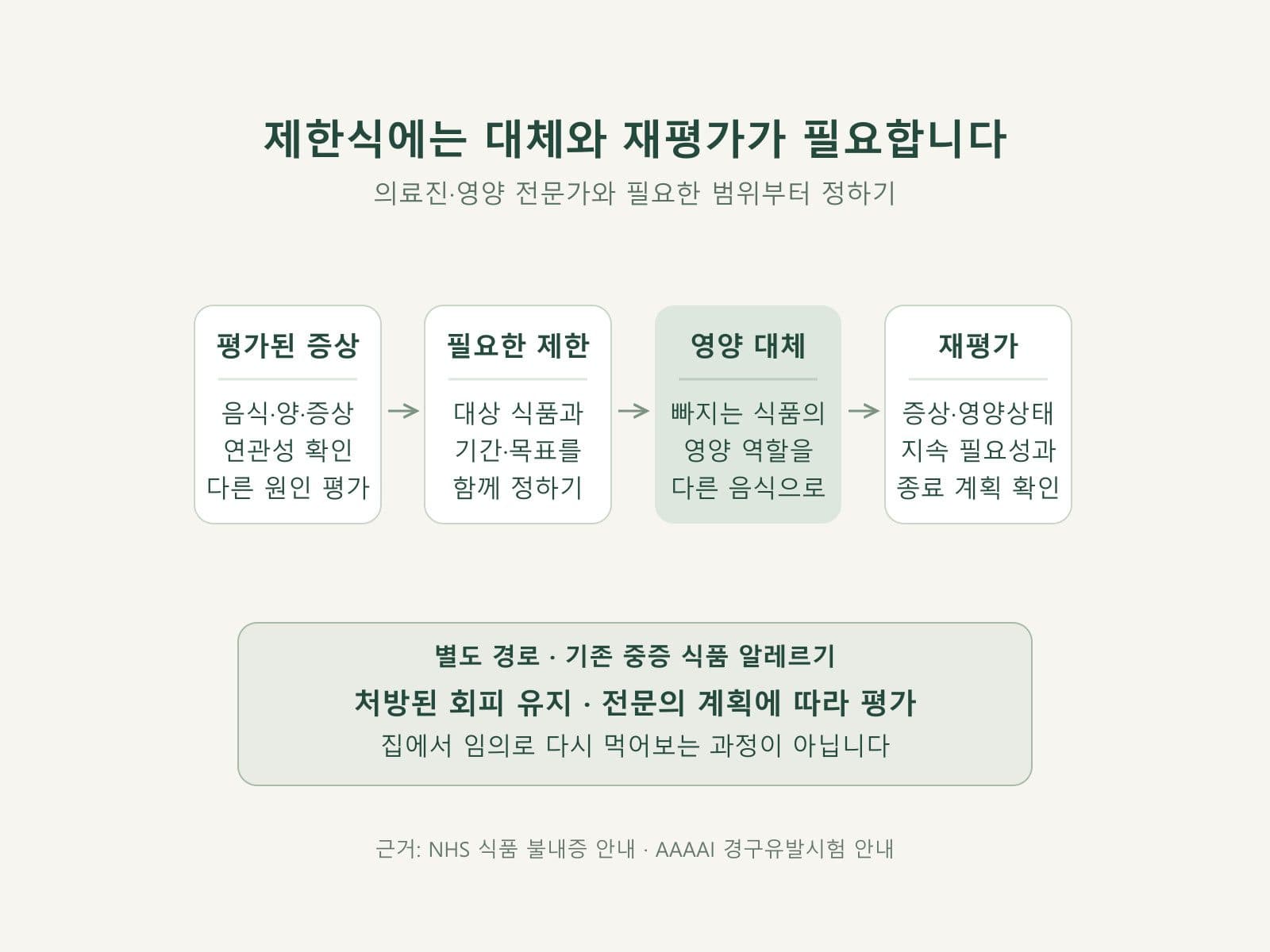 제한식에는 대체와 재평가가 필요합니다

의료진·영양 전문가와 필요한 범위부터 정하기

평가된 증상

음식·양·증상 연관성 확인 다른 원인 평가

→

필요한 제한

대상 식품과 기간·목표를 함께 정하기

→

영양 대체

빠지는 식품의 영양 역할을 다른 음식으로

→

재평가

증상·영양상태 지속 필요성과 종료 계획 확인

별도 경로 · 기존 중증 식품 알레르기

처방된 회피 유지 · 전문의 계획에 따라 평가

집에서 임의로 다시 먹어보는 과정이 아닙니다

근거: NHS 식품 불내증 안내 · AAAAI 경구유발시험 안내